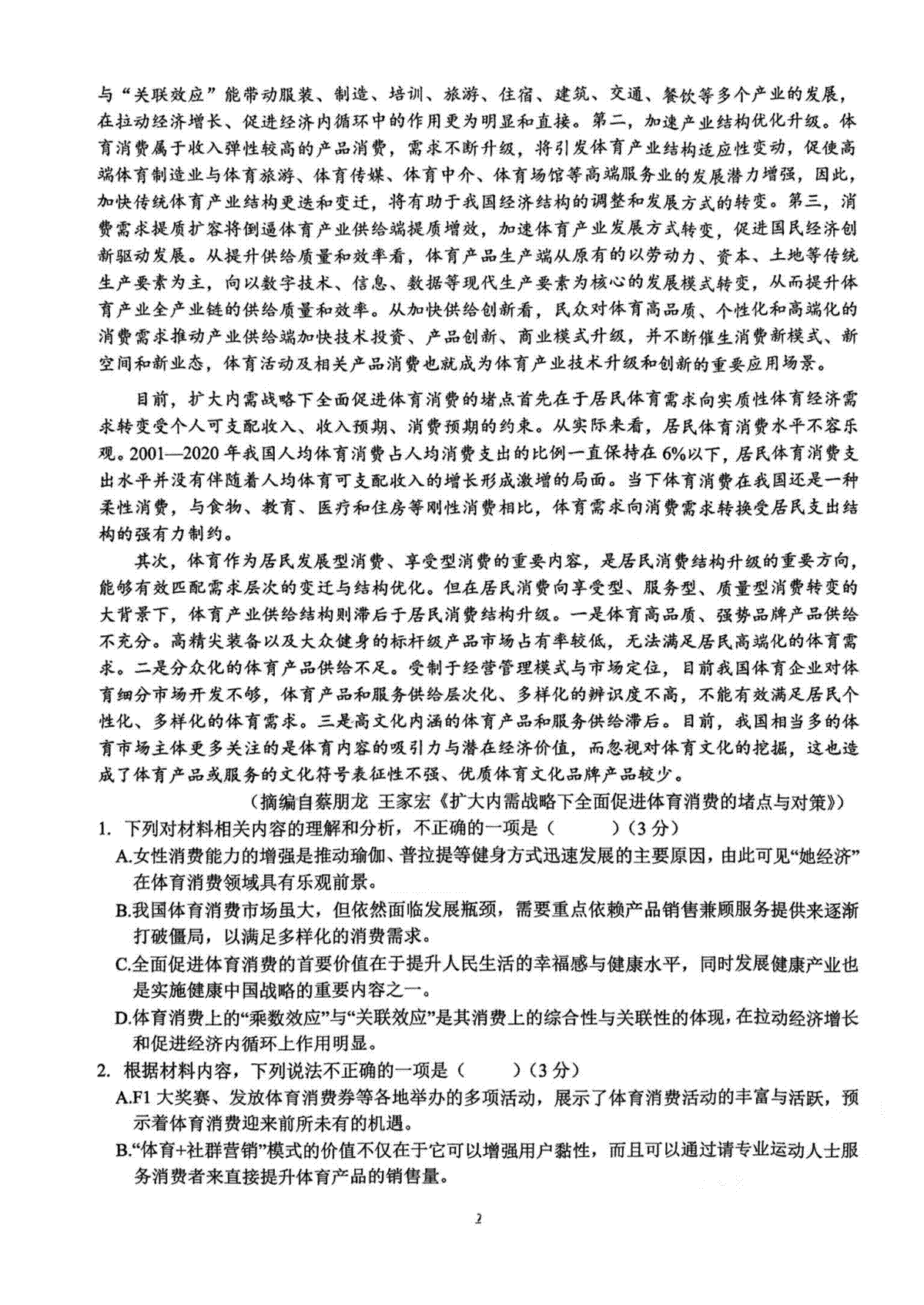 与“关联效应”能带动服装、制造、培训、旅游、住宿、建筑、交通、餐饮等多个产业的发展，在拉动经济增长、促进经济内循环中的作用更为明显和直接。第二，加速产业结构优化升级。体育消费属于收入弹性较高的产品消费，需求不断升级，将引发体育产业结构适应性变动，促使高端体育制造业与体育旅游、体育传媒、体育中介、体育场馆等高端服务业的发展潜力增强，因此，加快传统体育产业结构更迭和变迁，将有助于我国经济结构的调整和发展方式的转变。第三，消费需求提质扩容将倒逼体育产业供给端提质增效，加速体育产业发展方式转变，促进国民经济创新驱动发展。从提升供给质量和效率看，体育产品生产端从原有的以劳动力、资本、土地等传统生产要素为主，向以数字技术、信息、数据等现代生产要素为核心的发展模式转变，从而提升体育产业全产业链的供给质量和效率。从加快供给创新看，民众对体育高品质、个性化和高端化的消费需求推动产业供给端加快技术投资、产品创新、商业模式升级，并不断催生消费新模式、新空间和新业态，体育活动及相关产品消费也就成为体育产业技术升级和创新的重要应用场景。

目前，扩大内需战略下全面促进体育消费的堵点首先在于居民体育需求向实质性体育经济需求转变受个人可支配收入、收入预期、消费预期的约束。从实际来看，居民体育消费水平不容乐观。2001—2020年我国人均体育消费占人均消费支出的比例一直保持在6%以下，居民体育消费支出水平并没有伴随着人均体育可支配收入的增长形成激增的局面。当下体育消费在我国还是一种柔性消费，与食物、教育、医疗和住房等刚性消费相比，体育需求向消费需求转换受居民支出结构的强有力制约。

其次，体育作为居民发展型消费、享受型消费的重要内容，是居民消费结构升级的重要方向，能够有效匹配需求层次的变迁与结构优化。但在居民消费向享受型、服务型、质量型消费转变的大背景下，体育产业供给结构则滞后于居民消费结构升级。一是体育高品质、强势品牌产品供给不充分。高精尖装备以及大众健身的标杆级产品市场占有率较低，无法满足居民高端化的体育需求。二是分众化的体育产品供给不足。受制于经营管理模式与市场定位，目前我国体育企业对体育细分市场开发不够，体育产品和服务供给层次化、多样化的辨识度不高，不能有效满足居民个性化、多样化的体育需求。三是高文化内涵的体育产品和服务供给滞后。目前，我国相当多的体育市场主体更多关注的是体育内容的吸引力与潜在经济价值，而忽视对体育文化的挖掘，这也造成了体育产品或服务的文化符号表征性不强、优质体育文化品牌产品较少。

（摘编自蔡朋龙 王家宏《扩大内需战略下全面促进体育消费的堵点与对策》）

1. 下列对材料相关内容的理解和分析，不正确的一项是（　　）（3分）
A.女性消费能力的增强是推动瑜伽、普拉提等健身方式迅速发展的主要原因，由此可见“她经济”在体育消费领域具有乐观前景。
B.我国体育消费市场虽大，但依然面临发展瓶颈，需要重点依赖产品销售兼顾服务提供来逐渐打破僵局，以满足多样化的消费需求。
C.全面促进体育消费的首要价值在于提升人民生活的幸福感与健康水平，同时发展健康产业也是实施健康中国战略的重要内容之一。
D.体育消费上的“乘数效应”与“关联效应”是其消费上的综合性与关联性的体现，在拉动经济增长和促进经济内循环上作用明显。

2. 根据材料内容，下列说法不正确的一项是（　　）（3分）
A.F1大奖赛、发放体育消费券等各地举办的多项活动，展示了体育消费活动的丰富与活跃，预示着体育消费迎来前所未有的机遇。
B.“体育+社群营销”模式的价值不仅在于它可以增强用户黏性，而且可以通过请专业运动人士服务消费者来直接提升体育产品的销售量。

2